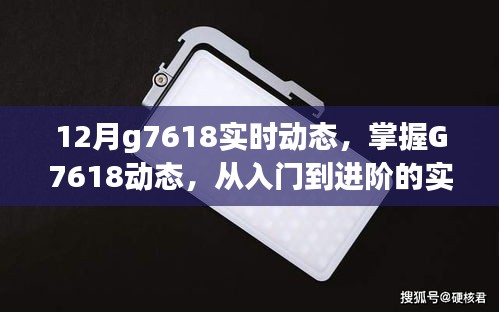 12月g7618实时动态，掌握G7618动态，从入门到进阶的实

搜狐号@硬核君